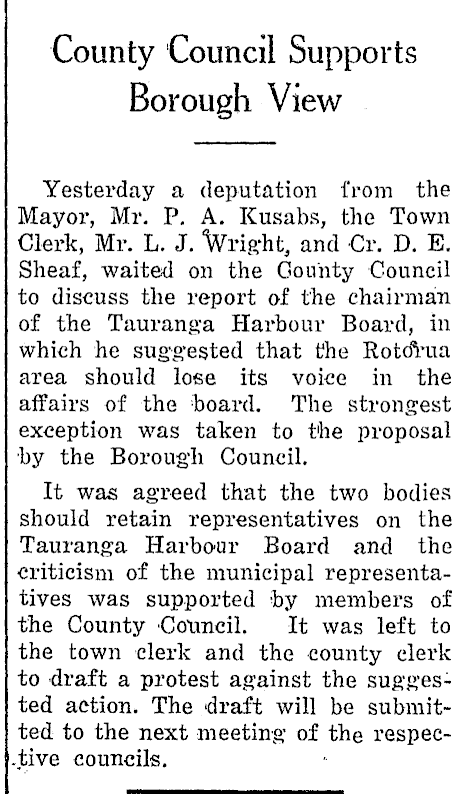 County Council Supports Borough View

Yesterday a deputation from the Mayor, Mr. P. A. Kusabs, the Town Clerk, Mr. L. J. Wright, and Cr. D. E. Sheaf, waited on the County Council to discuss the report of the chairman of the Tauranga Harbour Board, in which he suggested that the Rotorua area should lose its voice in the affairs of the board. The strongest exception was taken to the proposal by the Borough Council.

It was agreed that the two bodies should retain representatives on the Tauranga Harbour Board and the criticism of the municipal representatives was supported by members of the County Council. It was left to the town clerk and the county clerk to draft a protest against the suggested action. The draft will be submitted to the next meeting of the respective councils.